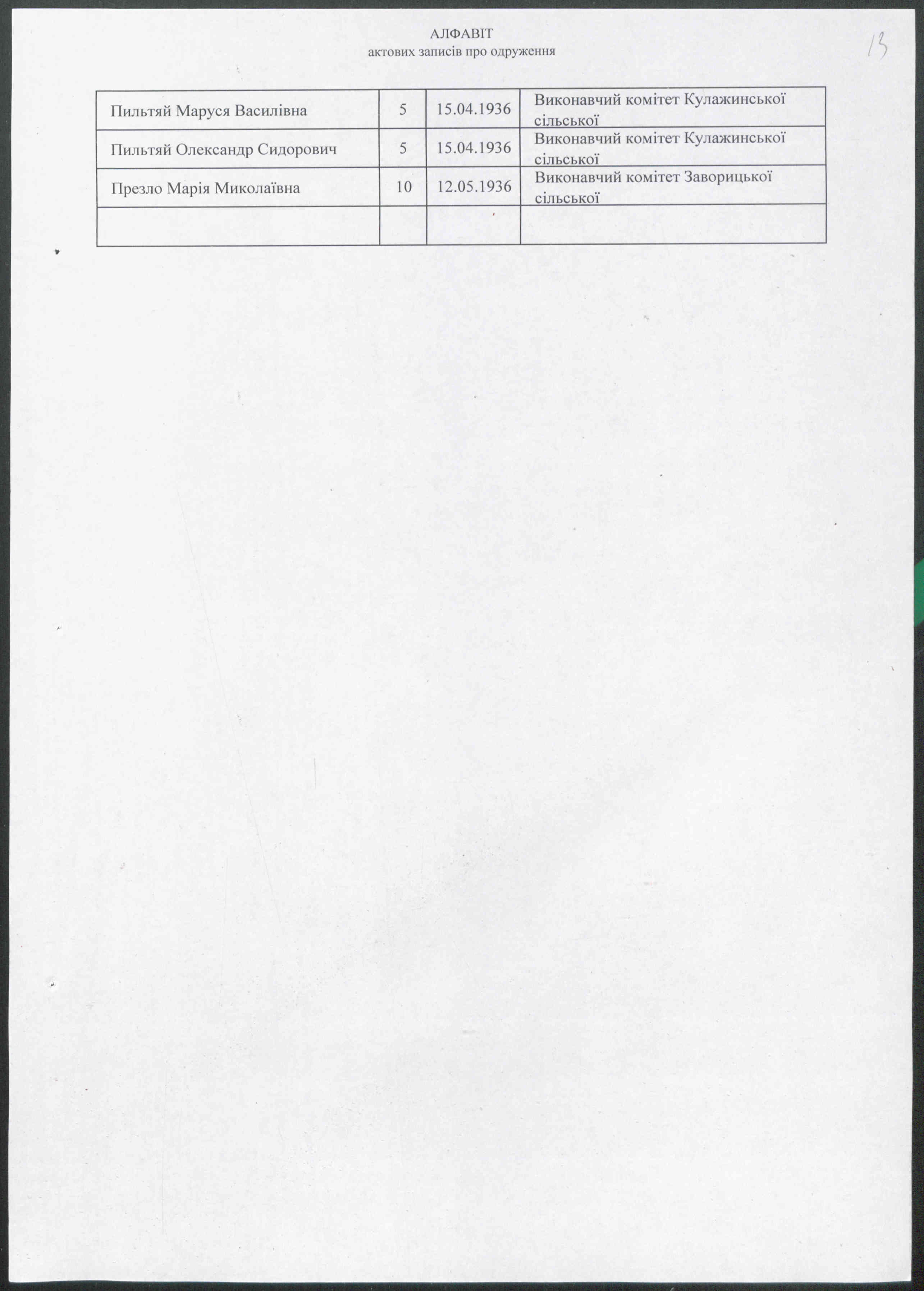 АЛФАВІТ
актових записів про одруження

13

| Пильтяй Маруся Василівна | 5 | 15.04.1936 | Виконавчий комітет Кулажинської сільської |
|---|---|---|---|
| Пильтяй Олександр Сидорович | 5 | 15.04.1936 | Виконавчий комітет Кулажинської сільської |
| Презло Марія Миколаївна | 10 | 12.05.1936 | Виконавчий комітет Заворицької сільської |
|  |  |  |  |